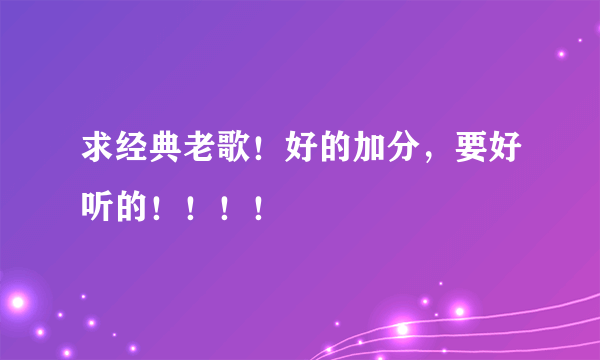 求经典老歌！好的加分，要好听的！！！！